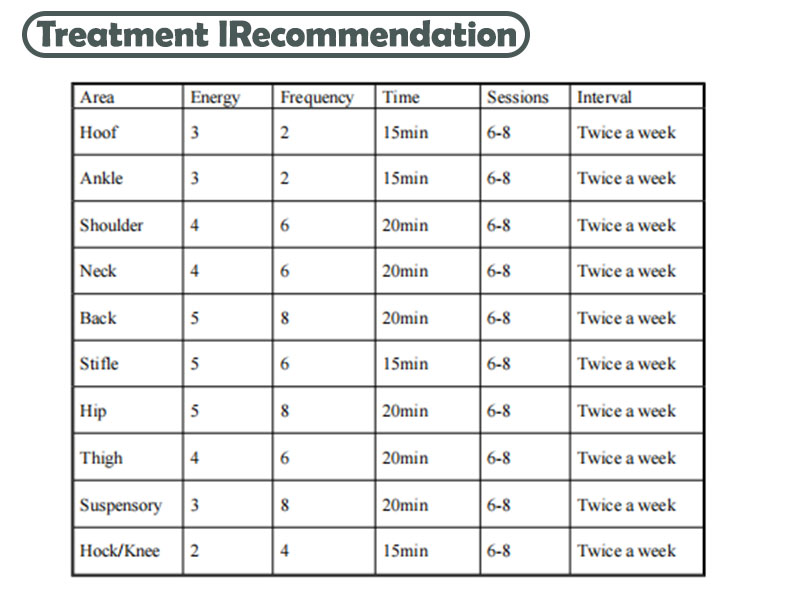 Treatment IRecommendation

| Area | Energy | Frequency | Time | Sessions | Interval |
|---|---|---|---|---|---|
| Hoof | 3 | 2 | 15min | 6-8 | Twice a week |
| Ankle | 3 | 2 | 15min | 6-8 | Twice a week |
| Shoulder | 4 | 6 | 20min | 6-8 | Twice a week |
| Neck | 4 | 6 | 20min | 6-8 | Twice a week |
| Back | 5 | 8 | 20min | 6-8 | Twice a week |
| Stifle | 5 | 6 | 15min | 6-8 | Twice a week |
| Hip | 5 | 8 | 20min | 6-8 | Twice a week |
| Thigh | 4 | 6 | 20min | 6-8 | Twice a week |
| Suspensory | 3 | 8 | 20min | 6-8 | Twice a week |
| Hock/Knee | 2 | 4 | 15min | 6-8 | Twice a week |